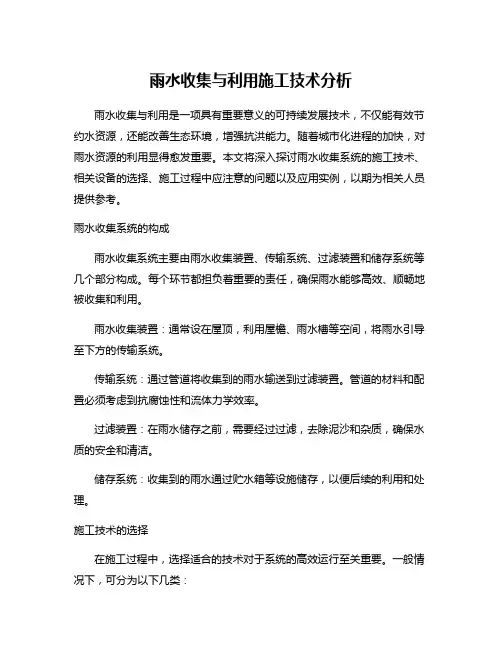 雨水收集与利用施工技术分析

雨水收集与利用是一项具有重要意义的可持续发展技术，不仅能有效节约水资源，还能改善生态环境，增强抗洪能力。随着城市化进程的加快，对雨水资源的利用显得愈发重要。本文将深入探讨雨水收集系统的施工技术、相关设备的选择、施工过程中应注意的问题以及应用实例，以期为相关人员提供参考。

雨水收集系统的构成

雨水收集系统主要由雨水收集装置、传输系统、过滤装置和储存系统等几个部分构成。每个环节都担负着重要的责任，确保雨水能够高效、顺畅地被收集和利用。

雨水收集装置：通常设在屋顶，利用屋檐、雨水槽等空间，将雨水引导至下方的传输系统。

传输系统：通过管道将收集到的雨水输送到过滤装置。管道的材料和配置必须考虑到抗腐蚀性和流体力学效率。

过滤装置：在雨水储存之前，需要经过过滤，去除泥沙和杂质，确保水质的安全和清洁。

储存系统：收集到的雨水通过贮水箱等设施储存，以便后续的利用和处理。

施工技术的选择

在施工过程中，选择适合的技术对于系统的高效运行至关重要。一般情况下，可分为以下几类：